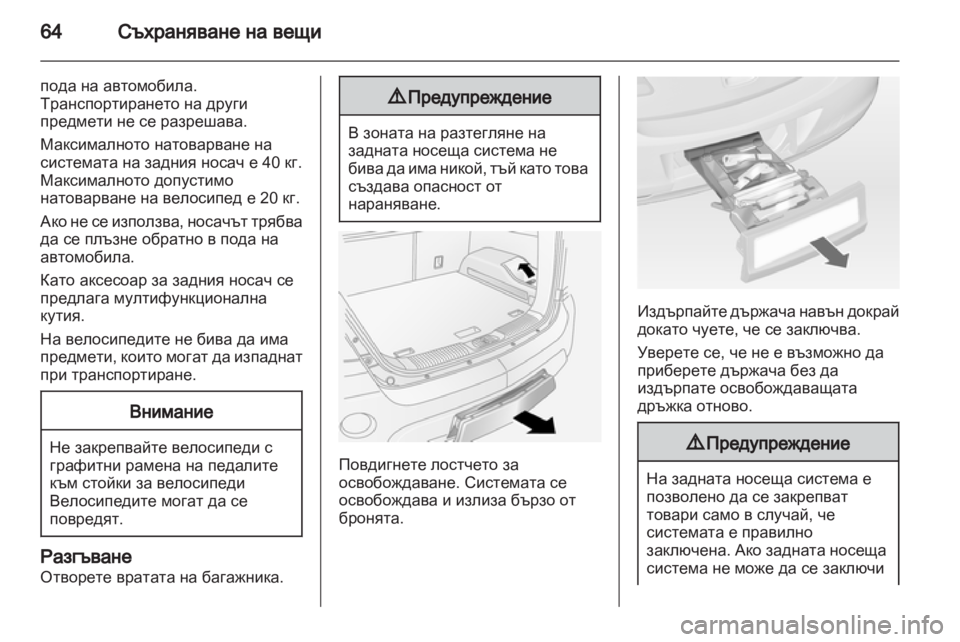 64 Съхраняване на вещи

пода на автомобила. Транспортирането на други предмети не се разрешава.

Максималното натоварване на системата на задния носач е 40 кг. Максималното допустимо натоварване на велосипед е 20 кг.

Ако не се използва, носачът трябва да се плъзне обратно в пода на автомобила.

Като аксесоар за задния носач се предлага мултифункционална кутия.

На велосипедите не бива да има предмети, които могат да изпаднат при транспортиране.

Внимание

Не закрепвайте велосипеди с графитни рамена на педалите към стойки за велосипеди Велосипедите могат да се повредят.

Разгъване
Отворете вратата на багажника.

⚠ Предупреждение

В зоната на разтегляне на задната носеща система не бива да има никой, тъй като това създава опасност от нараняване.

Повдигнете лостчето за освобождаване. Системата се освобождава и излиза бързо от бронята.

Издърпайте държача навън докрай докато чуете, че се заключва.

Уверете се, че не е възможно да приберете държача без да издърпате освобождаващата дръжка отново.

⚠ Предупреждение

На задната носеща система е позволено да се закрепват товари само в случай, че системата е правилно заключена. Ако задната носеща система не може да се заключи

carmanualsonline.info